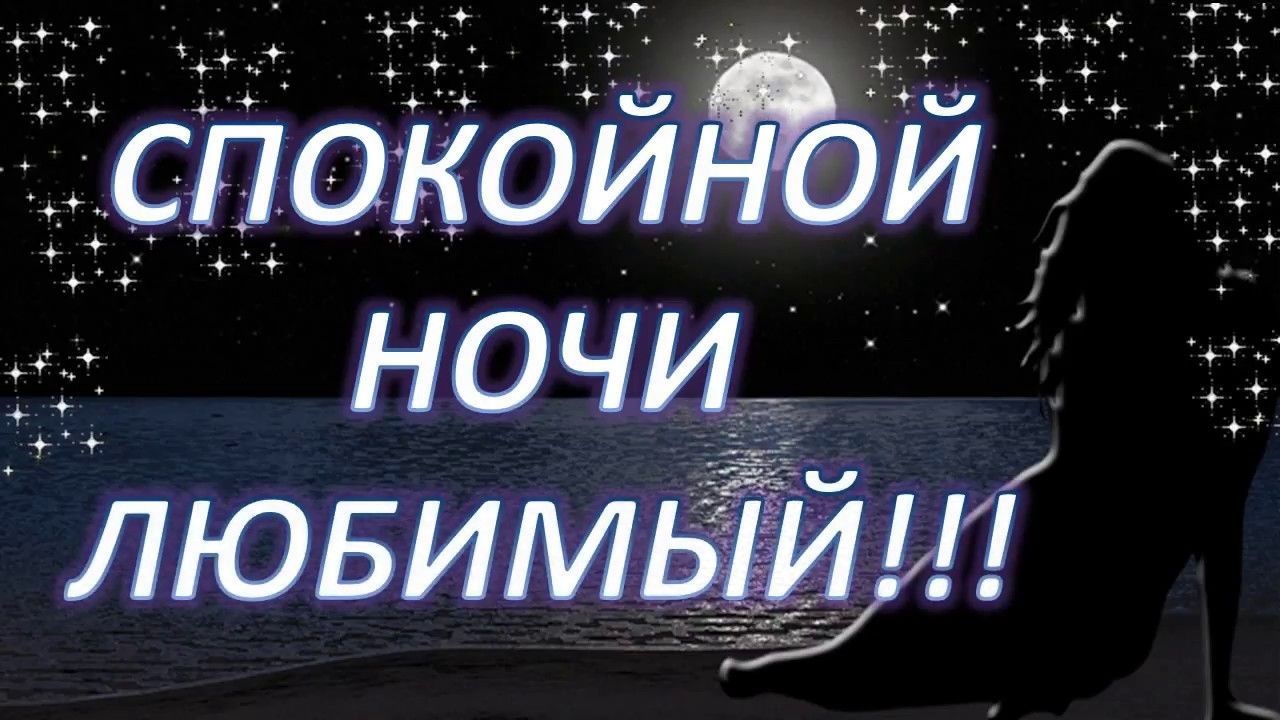 СПОКОЙНОЙ
НОЧИ
ЛЮБИМЫЙ!!!